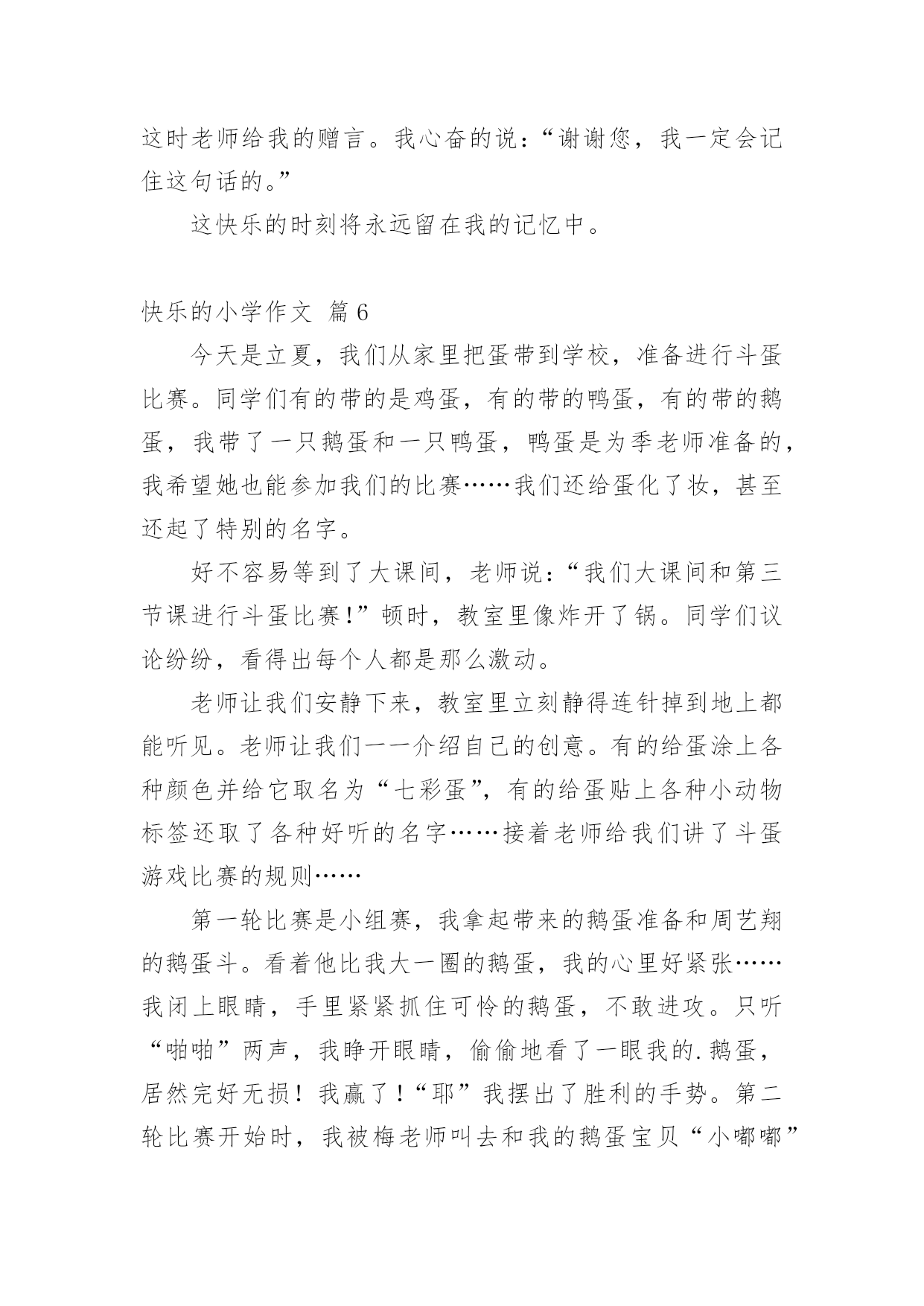 这时老师给我的赠言。我心奋的说：“谢谢您，我一定会记住这句话的。”

这快乐的时刻将永远留在我的记忆中。

快乐的小学作文 篇6

今天是立夏，我们从家里把蛋带到学校，准备进行斗蛋比赛。同学们有的带的是鸡蛋，有的带的鸭蛋，有的带的鹅蛋，我带了一只鹅蛋和一只鸭蛋，鸭蛋是为季老师准备的，我希望她也能参加我们的比赛……我们还给蛋化了妆，甚至还起了特别的名字。

好不容易等到了大课间，老师说：“我们大课间和第三节课进行斗蛋比赛！”顿时，教室里像炸开了锅。同学们议论纷纷，看得出每个人都是那么激动。

老师让我们安静下来，教室里立刻静得连针掉到地上都能听见。老师让我们一一介绍自己的创意。有的给蛋涂上各种颜色并给它取名为“七彩蛋”，有的给蛋贴上各种小动物标签还取了各种好听的名字……接着老师给我们讲了斗蛋游戏比赛的规则……

第一轮比赛是小组赛，我拿起带来的鹅蛋准备和周艺翔的鹅蛋斗。看着他比我大一圈的鹅蛋，我的心里好紧张……我闭上眼睛，手里紧紧抓住可怜的鹅蛋，不敢进攻。只听“啪啪”两声，我睁开眼睛，偷偷地看了一眼我的.鹅蛋，居然完好无损！我赢了！“耶”我摆出了胜利的手势。第二轮比赛开始时，我被梅老师叫去和我的鹅蛋宝贝“小嘟嘟”